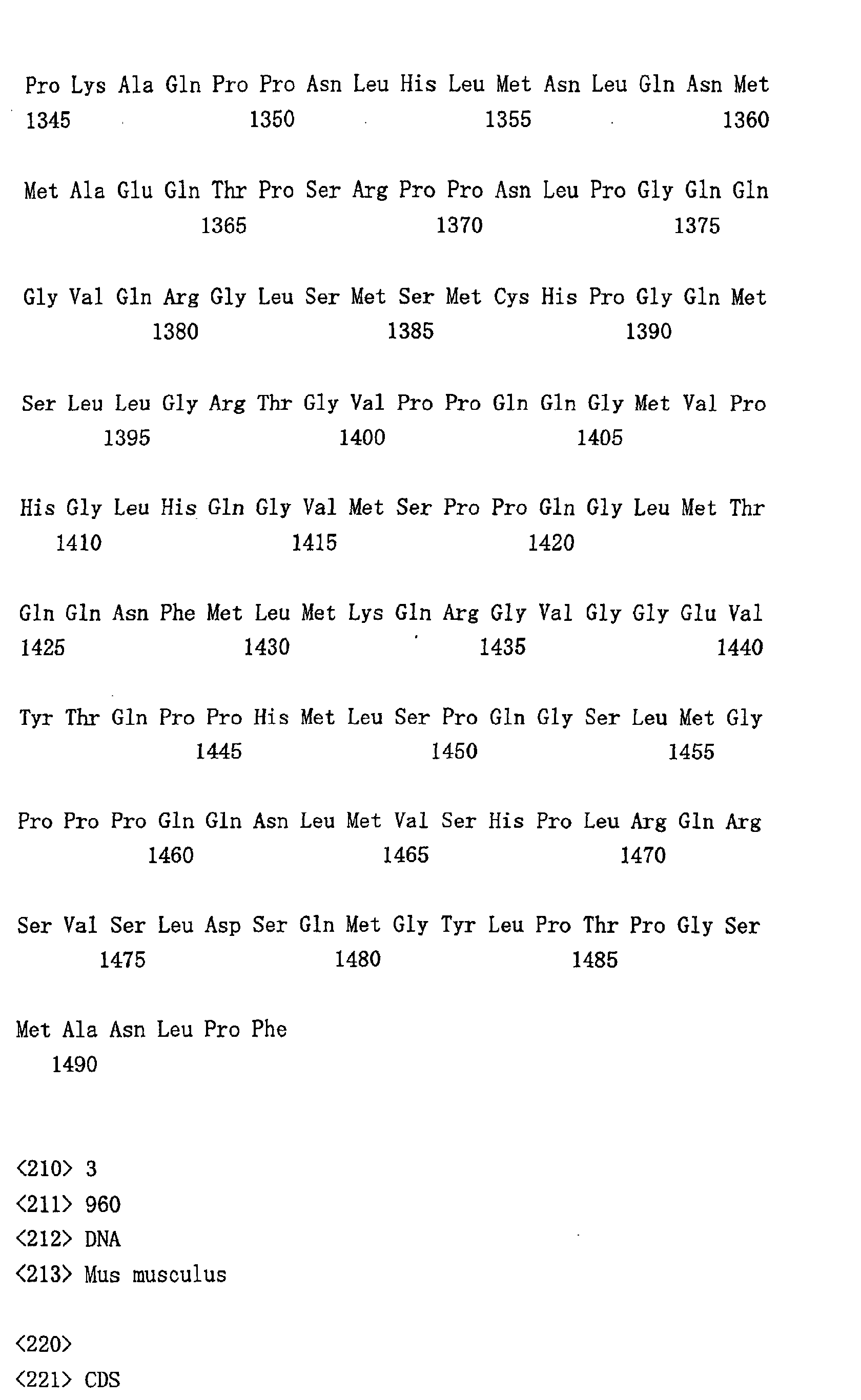 Pro Lys Ala Gln Pro Pro Asn Leu His Leu Met Asn Leu Gln Asn Met
1345 1350 1355 1360

Met Ala Glu Gln Thr Pro Ser Arg Pro Pro Asn Leu Pro Gly Gln Gln
1365 1370 1375

Gly Val Gln Arg Gly Leu Ser Met Ser Met Cys His Pro Gly Gln Met
1380 1385 1390

Ser Leu Leu Gly Arg Thr Gly Val Pro Pro Gln Gln Gly Met Val Pro
1395 1400 1405

His Gly Leu His Gln Gly Val Met Ser Pro Pro Gln Gly Leu Met Thr
1410 1415 1420

Gln Gln Asn Phe Met Leu Met Lys Gln Arg Gly Val Gly Gly Glu Val
1425 1430 1435 1440

Tyr Thr Gln Pro Pro His Met Leu Ser Pro Gln Gly Ser Leu Met Gly
1445 1450 1455

Pro Pro Pro Gln Gln Asn Leu Met Val Ser His Pro Leu Arg Gln Arg
1460 1465 1470

Ser Val Ser Leu Asp Ser Gln Met Gly Tyr Leu Pro Thr Pro Gly Ser
1475 1480 1485

Met Ala Asn Leu Pro Phe
1490

<210> 3
<211> 960
<212> DNA
<213> Mus musculus

<220>
<221> CDS